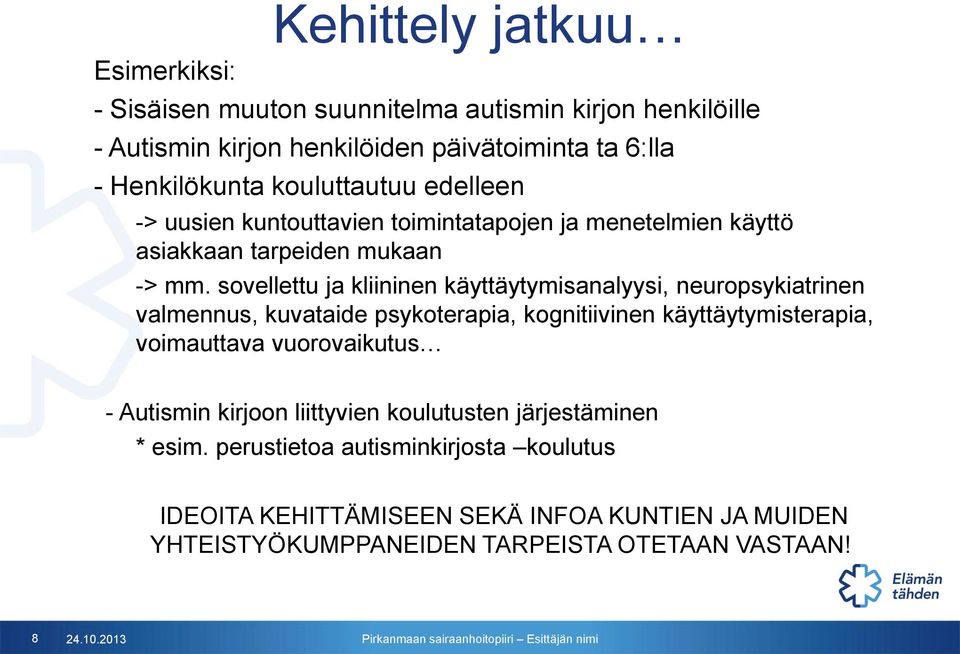 Kehittely jatkuu…

Esimerkiksi:

- Sisäisen muuton suunnitelma autismin kirjon henkilöille

- Autismin kirjon henkilöiden päivätoiminta ta 6:lla

- Henkilökunta kouluttautuu edelleen

-> uusien kuntouttavien toimintatapojen ja menetelmien käyttö asiakkaan tarpeiden mukaan

-> mm. sovellettu ja kliininen käyttäytymisanalyysi, neuropsykiatrinen valmennus, kuvataide psykoterapia, kognitiivinen käyttäytymisterapia, voimauttava vuorovaikutus…

- Autismin kirjoon liittyvien koulutusten järjestäminen

* esim. perustietoa autisminkirjosta –koulutus

IDEOITA KEHITTÄMISEEN SEKÄ INFOA KUNTIEN JA MUIDEN YHTEISTYÖKUMPPANEIDEN TARPEISTA OTETAAN VASTAAN!

Elämän tähden

8 24.10.2013 Pirkanmaan sairaanhoitopiiri – Esittäjän nimi